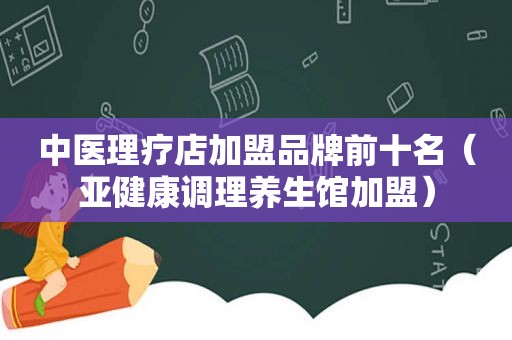 中医理疗店加盟品牌前十名（亚健康调理养生馆加盟）

STAT